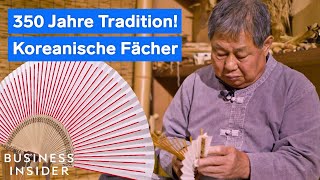 350 Jahre Tradition!
Koreanische Fächer

BUSINESS
INSIDER